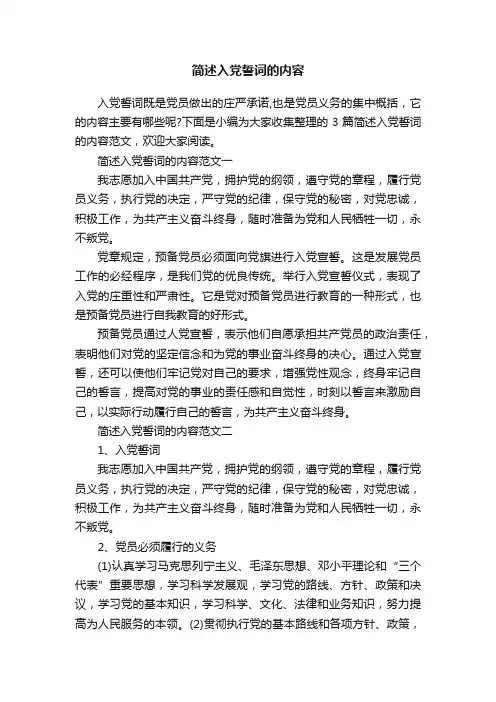 简述入党誓词的内容

入党誓词既是党员做出的庄严承诺,也是党员义务的集中概括，它的内容主要有哪些呢?下面是小编为大家收集整理的 3 篇简述入党誓词的内容范文，欢迎大家阅读。

简述入党誓词的内容范文一

我志愿加入中国共产党，拥护党的纲领，遵守党的章程，履行党员义务，执行党的决定，严守党的纪律，保守党的秘密，对党忠诚，积极工作，为共产主义奋斗终身，随时准备为党和人民牺牲一切，永不叛党。

党章规定，预备党员必须面向党旗进行入党宣誓。这是发展党员工作的必经程序，是我们党的优良传统。举行入党宣誓仪式，表现了入党的庄重性和严肃性。它是党对预备党员进行教育的一种形式，也是预备党员进行自我教育的好形式。

预备党员通过人党宣誓，表示他们自愿承担共产党员的政治责任，表明他们对党的坚定信念和为党的事业奋斗终身的决心。通过入党宣誓，还可以使他们牢记党对自己的要求，增强党性观念，终身牢记自己的誓言，提高对党的事业的责任感和自觉性，时刻以誓言来激励自己，以实际行动履行自己的誓言，为共产主义奋斗终身。

简述入党誓词的内容范文二

1、入党誓词

我志愿加入中国共产党，拥护党的纲领，遵守党的章程，履行党员义务，执行党的决定，严守党的纪律，保守党的秘密，对党忠诚，积极工作，为共产主义奋斗终身，随时准备为党和人民牺牲一切，永不叛党。

2、党员必须履行的义务

(1)认真学习马克思列宁主义、毛泽东思想、邓小平理论和“三个代表”重要思想，学习科学发展观，学习党的路线、方针、政策和决议，学习党的基本知识，学习科学、文化、法律和业务知识，努力提高为人民服务的本领。(2)贯彻执行党的基本路线和各项方针、政策，